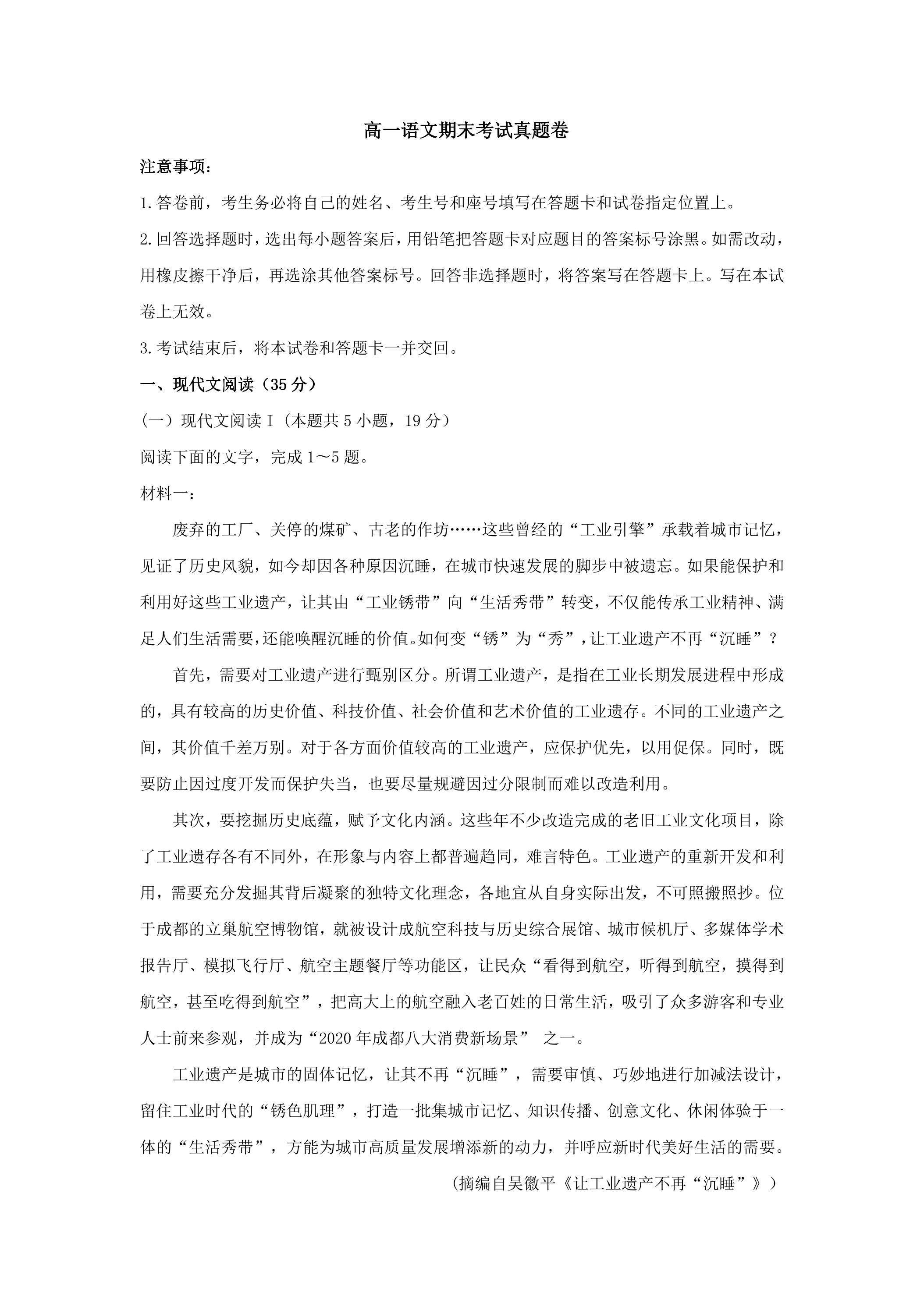 高一语文期末考试真题卷

注意事项：

1.答卷前，考生务必将自己的姓名、考生号和座号填写在答题卡和试卷指定位置上。

2.回答选择题时，选出每小题答案后，用铅笔把答题卡对应题目的答案标号涂黑。如需改动，用橡皮擦干净后，再选涂其他答案标号。回答非选择题时，将答案写在答题卡上。写在本试卷上无效。

3.考试结束后，将本试卷和答题卡一并交回。

一、现代文阅读（35分）

（一）现代文阅读Ⅰ（本题共5小题，19分）

阅读下面的文字，完成1～5题。

材料一：

废弃的工厂、关停的煤矿、古老的作坊……这些曾经的“工业引擎”承载着城市记忆，见证了历史风貌，如今却因各种原因沉睡，在城市快速发展的脚步中被遗忘。如果能保护和利用好这些工业遗产，让其由“工业锈带”向“生活秀带”转变，不仅能传承工业精神、满足人们生活需要，还能唤醒沉睡的价值。如何变“锈”为“秀”，让工业遗产不再“沉睡”？

首先，需要对工业遗产进行甄别区分。所谓工业遗产，是指在工业长期发展进程中形成的，具有较高的历史价值、科技价值、社会价值和艺术价值的工业遗存。不同的工业遗产之间，其价值千差万别。对于各方面价值较高的工业遗产，应保护优先，以用促保。同时，既要防止因过度开发而保护失当，也要尽量规避因过分限制而难以改造利用。

其次，要挖掘历史底蕴，赋予文化内涵。这些年不少改造完成的老旧工业文化项目，除了工业遗存各有不同外，在形象与内容上都普遍趋同，难言特色。工业遗产的重新开发和利用，需要充分发掘其背后凝聚的独特文化理念，各地宜从自身实际出发，不可照搬照抄。位于成都的立巢航空博物馆，就被设计成航空科技与历史综合展馆、城市候机厅、多媒体学术报告厅、模拟飞行厅、航空主题餐厅等功能区，让民众“看得到航空，听得到航空，摸得到航空，甚至吃得到航空”，把高大上的航空融入老百姓的日常生活，吸引了众多游客和专业人士前来参观，并成为“2020年成都八大消费新场景”之一。

工业遗产是城市的固体记忆，让其不再“沉睡”，需要审慎、巧妙地进行加减法设计，留住工业时代的“锈色肌理”，打造一批集城市记忆、知识传播、创意文化、休闲体验于一体的“生活秀带”，方能为城市高质量发展增添新的动力，并呼应新时代美好生活的需要。

（摘编自吴徽平《让工业遗产不再“沉睡”》）